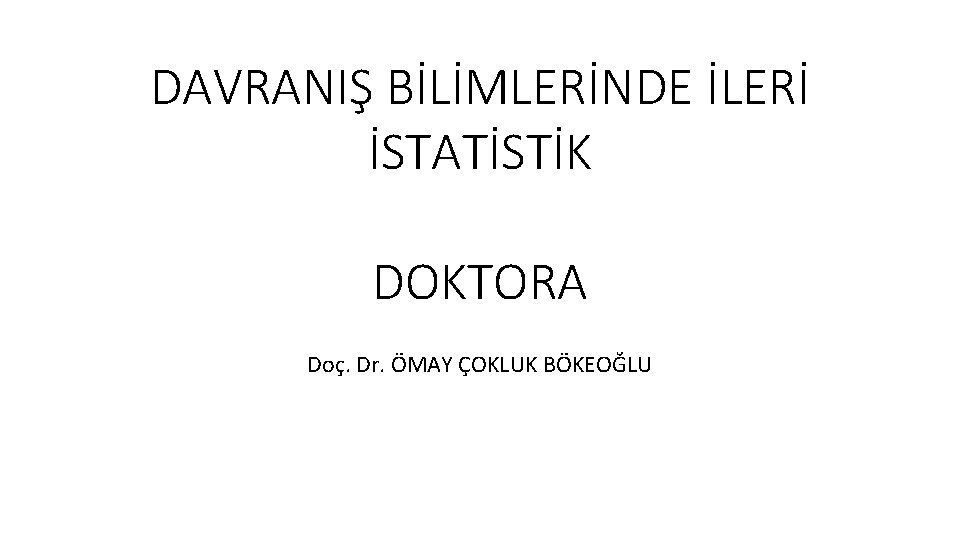 DAVRANIŞ BİLİMLERİNDE İLERİ İSTATİSTİK

DOKTORA

Doç. Dr. ÖMAY ÇOKLUK BÖKEOĞLU